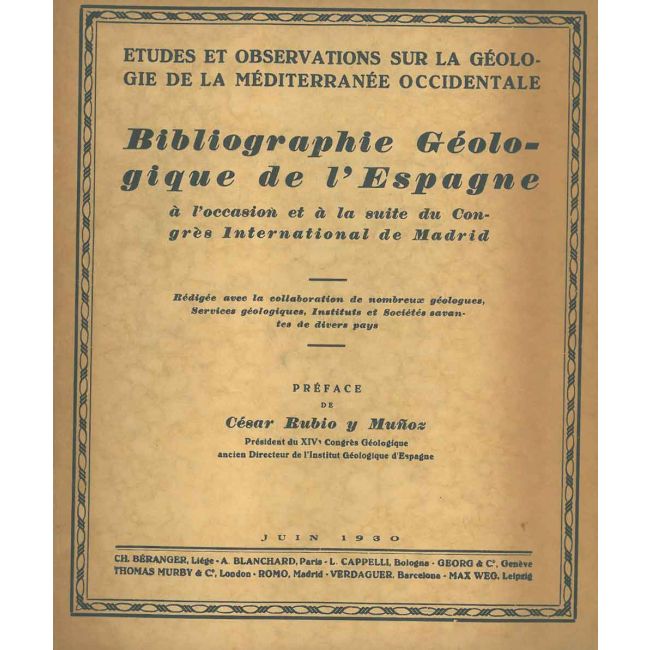 ETUDES ET OBSERVATIONS SUR LA GÉOLOGIE DE LA MÉDITERRANÉE OCCIDENTALE

Bibliographie Géologique de l'Espagne

à l'occasion et à la suite du Congrès International de Madrid

Rédigée avec la collaboration de nombreux géologues, Services géologiques, Instituts et Sociétés savantes de divers pays

PRÉFACE
DE
César Rubio y Muñoz
Président du XIVe Congrès Géologique
ancien Directeur de l'Institut Géologique d'Espagne

JUIN 1930

CH. BÉRANGER, Liége - A. BLANCHARD, Paris - L. CAPPELLI, Bologna - GEORG & Cie, Genève
THOMAS MURBY & Co, London - ROMO, Madrid - VERDAGUER, Barcelona - MAX WEG, Leipzig